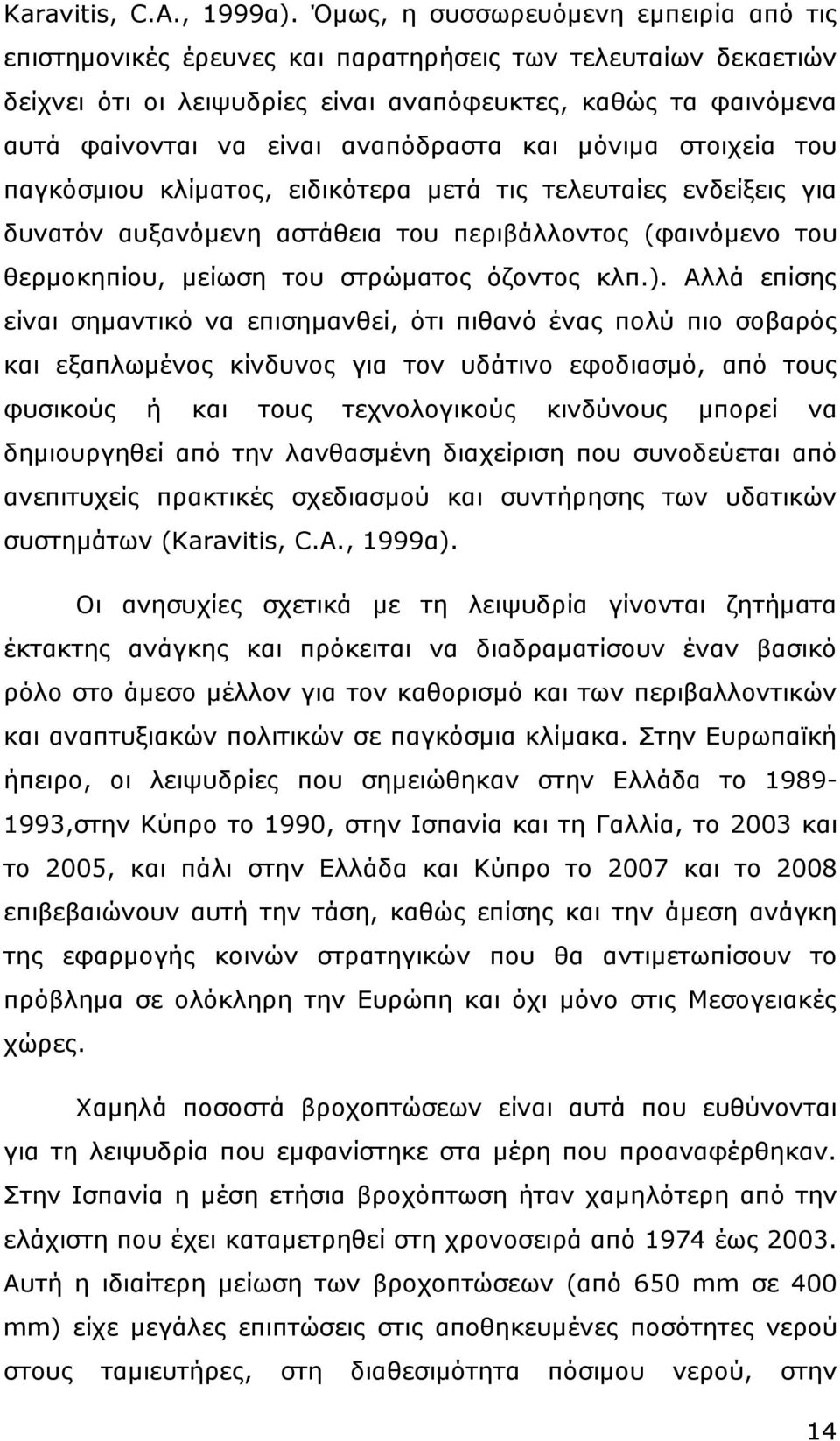 Karavitis, C.A., 1999α). Όμως, η συσσωρευόμενη εμπειρία από τις επιστημονικές έρευνες και παρατηρήσεις των τελευταίων δεκαετιών δείχνει ότι οι λειψυδρίες είναι αναπόφευκτες, καθώς τα φαινόμενα αυτά φαίνονται να είναι αναπόδραστα και μόνιμα στοιχεία του παγκόσμιου κλίματος, ειδικότερα μετά τις τελευταίες ενδείξεις για δυνατόν αυξανόμενη αστάθεια του περιβάλλοντος (φαινόμενο του θερμοκηπίου, μείωση του στρώματος όζοντος κλπ.). Αλλά επίσης είναι σημαντικό να επισημανθεί, ότι πιθανό ένας πολύ πιο σοβαρός και εξαπλωμένος κίνδυνος για τον υδάτινο εφοδιασμό, από τους φυσικούς ή και τους τεχνολογικούς κινδύνους μπορεί να δημιουργηθεί από την λανθασμένη διαχείριση που συνοδεύεται από ανεπιτυχείς πρακτικές σχεδιασμού και συντήρησης των υδατικών συστημάτων (Karavitis, C.A., 1999α).

Οι ανησυχίες σχετικά με τη λειψυδρία γίνονται ζητήματα έκτακτης ανάγκης και πρόκειται να διαδραματίσουν έναν βασικό ρόλο στο άμεσο μέλλον για τον καθορισμό και των περιβαλλοντικών και αναπτυξιακών πολιτικών σε παγκόσμια κλίμακα. Στην Ευρωπαϊκή ήπειρο, οι λειψυδρίες που σημειώθηκαν στην Ελλάδα το 1989-1993,στην Κύπρο το 1990, στην Ισπανία και τη Γαλλία, το 2003 και το 2005, και πάλι στην Ελλάδα και Κύπρο το 2007 και το 2008 επιβεβαιώνουν αυτή την τάση, καθώς επίσης και την άμεση ανάγκη της εφαρμογής κοινών στρατηγικών που θα αντιμετωπίσουν το πρόβλημα σε ολόκληρη την Ευρώπη και όχι μόνο στις Μεσογειακές χώρες.

Χαμηλά ποσοστά βροχοπτώσεων είναι αυτά που ευθύνονται για τη λειψυδρία που εμφανίστηκε στα μέρη που προαναφέρθηκαν. Στην Ισπανία η μέση ετήσια βροχόπτωση ήταν χαμηλότερη από την ελάχιστη που έχει καταμετρηθεί στη χρονοσειρά από 1974 έως 2003. Αυτή η ιδιαίτερη μείωση των βροχοπτώσεων (από 650 mm σε 400 mm) είχε μεγάλες επιπτώσεις στις αποθηκευμένες ποσότητες νερού στους ταμιευτήρες, στη διαθεσιμότητα πόσιμου νερού, στην

14